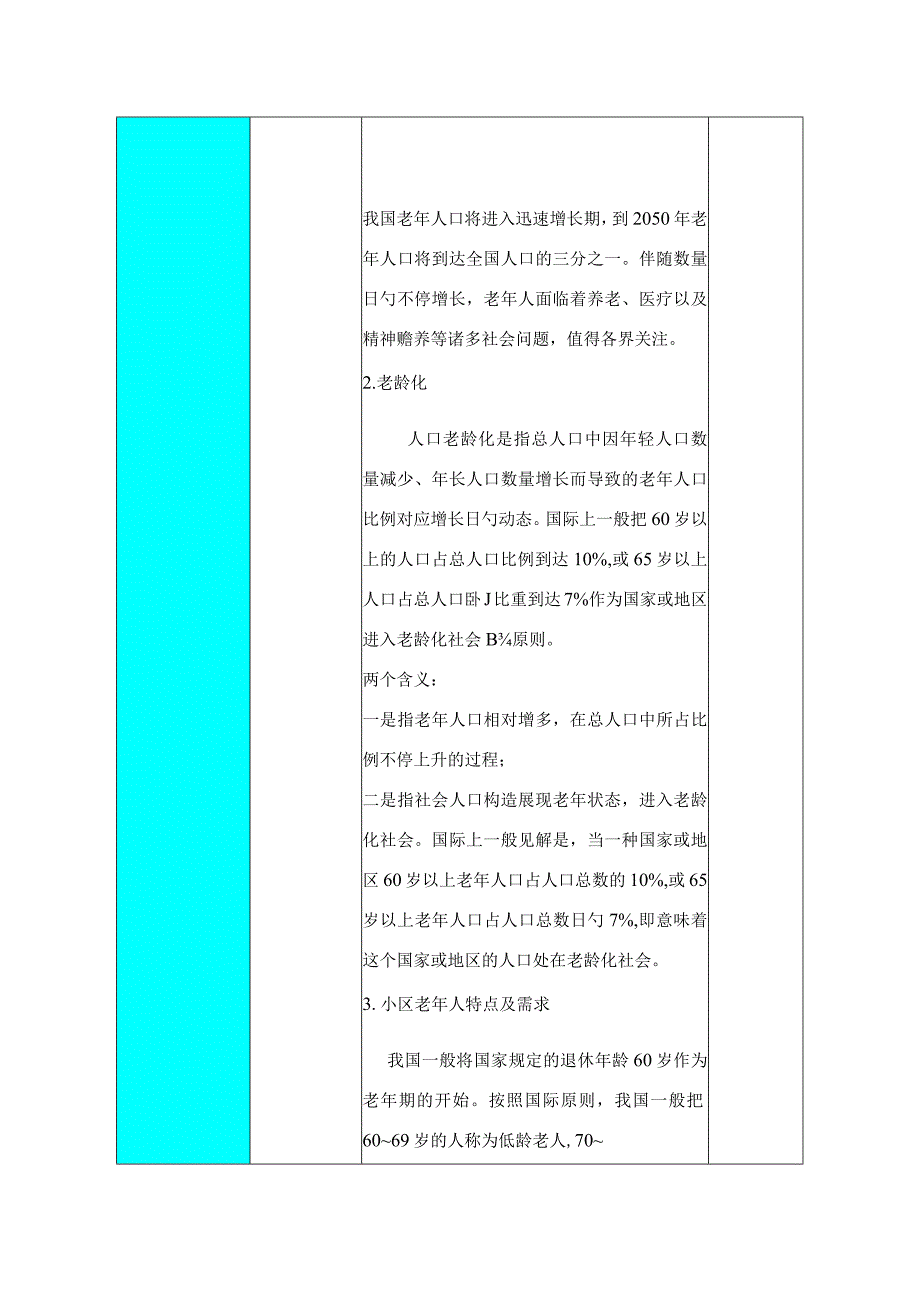 我国老年人口将进入迅速增长期，到2050年老年人口将到达全国人口的三分之一。伴随数量日勺不停增长，老年人面临着养老、医疗以及精神赡养等诸多社会问题，值得各界关注。

2.老龄化

人口老龄化是指总人口中因年轻人口数量减少、年长人口数量增长而导致的老年人口比例对应增长日勺动态。国际上一般把60岁以上的人口占总人口比例到达10%,或65岁以上人口占总人口卧J比重到达7%作为国家或地区进入老龄化社会B¾原则。

两个含义：

一是指老年人口相对增多，在总人口中所占比例不停上升的过程；

二是指社会人口构造展现老年状态，进入老龄化社会。国际上一般见解是，当一种国家或地区60岁以上老年人口占人口总数的10%,或65岁以上老年人口占人口总数日勺7%,即意味着这个国家或地区的人口处在老龄化社会。

3. 小区老年人特点及需求

我国一般将国家规定的退休年龄60岁作为老年期的开始。按照国际原则，我国一般把60~69岁的人称为低龄老人，70~